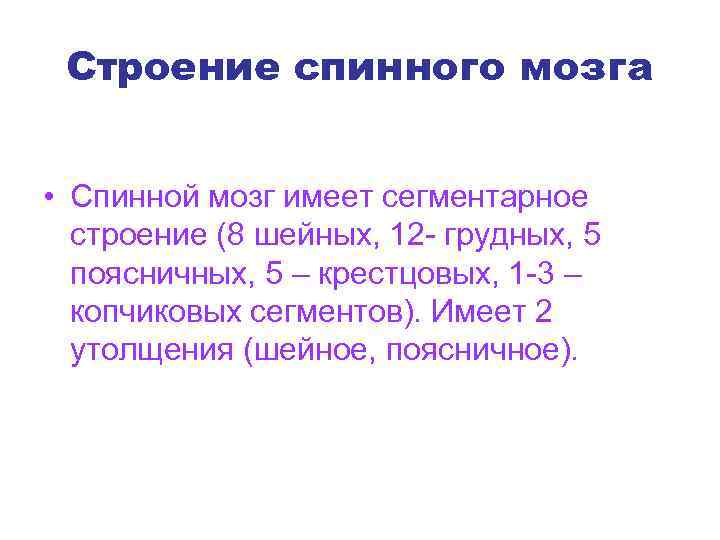 Строение спинного мозга

• Спинной мозг имеет сегментарное строение (8 шейных, 12- грудных, 5 поясничных, 5 – крестцовых, 1-3 – копчиковых сегментов). Имеет 2 утолщения (шейное, поясничное).